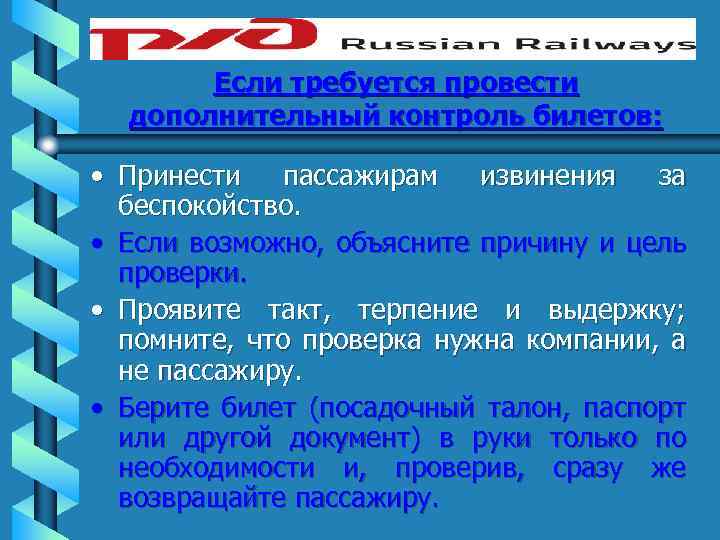 РЖД Russian Railways

Если требуется провести дополнительный контроль билетов:

• Принести пассажирам извинения за беспокойство.
• Если возможно, объясните причину и цель проверки.
• Проявите такт, терпение и выдержку; помните, что проверка нужна компании, а не пассажиру.
• Берите билет (посадочный талон, паспорт или другой документ) в руки только по необходимости и, проверив, сразу же возвращайте пассажиру.